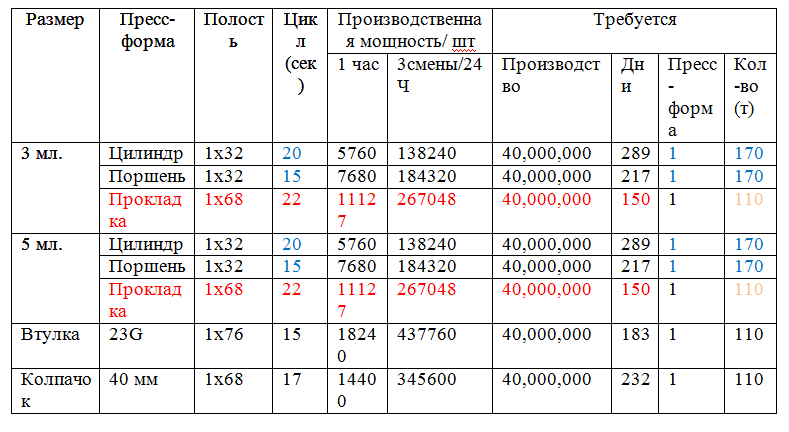 | Размер | Пресс-форма | Полость | Цикл (сек) | Производственная мощность/ шт | | Требуется | | | |
|---|---|---|---|---|---|---|---|---|---|
| | | | | 1 час | 3смены/24 Ч | Производство | Дни | Пресс-форма | Кол-во (т) |
| 3 мл. | Цилиндр | 1x32 | 20 | 5760 | 138240 | 40,000,000 | 289 | 1 | 170 |
| | Поршень | 1x32 | 15 | 7680 | 184320 | 40,000,000 | 217 | 1 | 170 |
| | Прокладка | 1x68 | 22 | 11127 | 267048 | 40,000,000 | 150 | 1 | 110 |
| 5 мл. | Цилиндр | 1x32 | 20 | 5760 | 138240 | 40,000,000 | 289 | 1 | 170 |
| | Поршень | 1x32 | 15 | 7680 | 184320 | 40,000,000 | 217 | 1 | 170 |
| | Прокладка | 1x68 | 22 | 11127 | 267048 | 40,000,000 | 150 | 1 | 110 |
| Втулка | 23G | 1x76 | 15 | 18240 | 437760 | 40,000,000 | 183 | 1 | 110 |
| Колпачок | 40 мм | 1x68 | 17 | 14400 | 345600 | 40,000,000 | 232 | 1 | 110 |